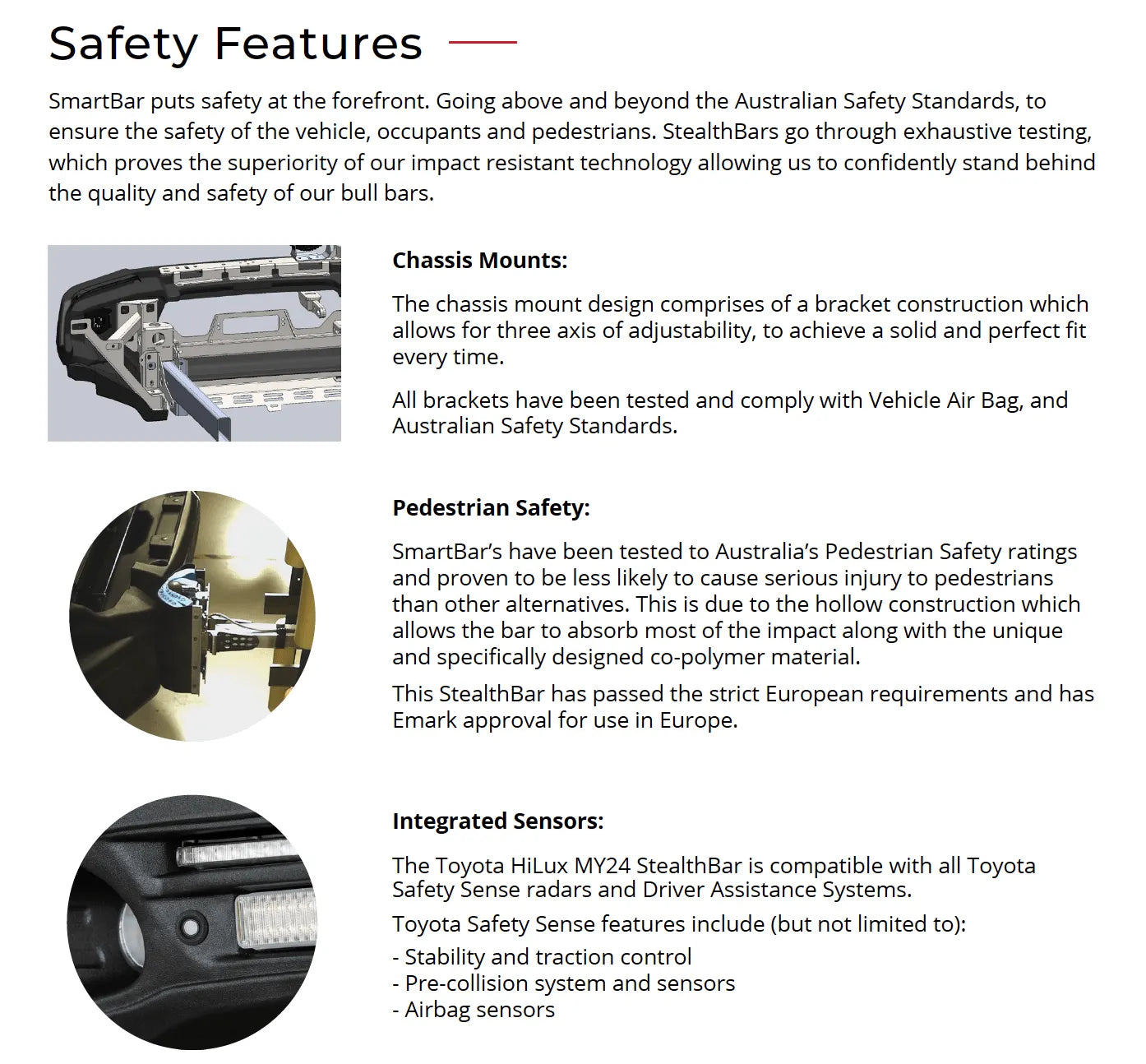 Safety Features

SmartBar puts safety at the forefront. Going above and beyond the Australian Safety Standards, to ensure the safety of the vehicle, occupants and pedestrians. StealthBars go through exhaustive testing, which proves the superiority of our impact resistant technology allowing us to confidently stand behind the quality and safety of our bull bars.

Chassis Mounts:

The chassis mount design comprises of a bracket construction which allows for three axis of adjustability, to achieve a solid and perfect fit every time.

All brackets have been tested and comply with Vehicle Air Bag, and Australian Safety Standards.

Pedestrian Safety:

SmartBar's have been tested to Australia's Pedestrian Safety ratings and proven to be less likely to cause serious injury to pedestrians than other alternatives. This is due to the hollow construction which allows the bar to absorb most of the impact along with the unique and specifically designed co-polymer material.

This StealthBar has passed the strict European requirements and has Emark approval for use in Europe.

Integrated Sensors:

The Toyota HiLux MY24 StealthBar is compatible with all Toyota Safety Sense radars and Driver Assistance Systems.

Toyota Safety Sense features include (but not limited to):

- Stability and traction control
- Pre-collision system and sensors
- Airbag sensors